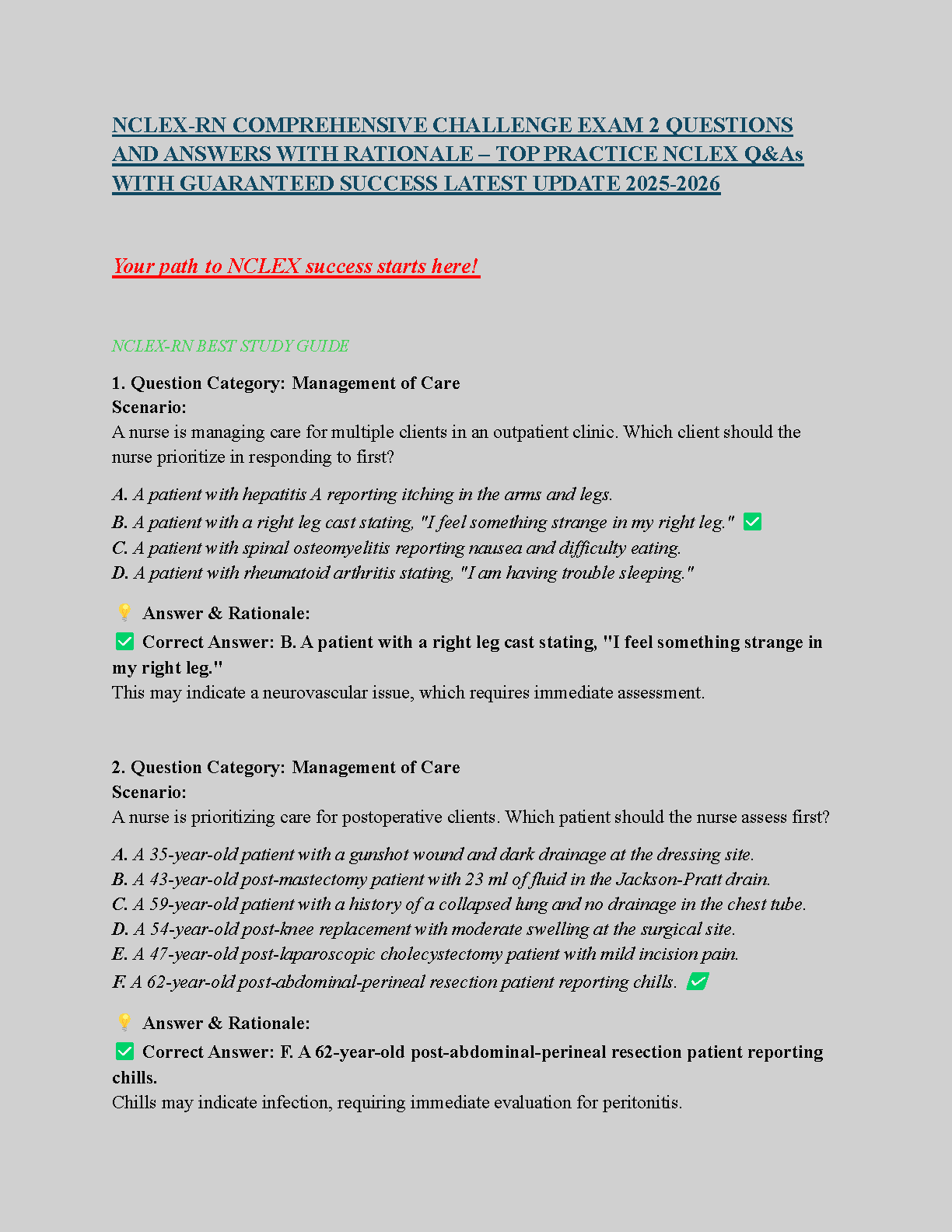 NCLEX-RN COMPREHENSIVE CHALLENGE EXAM 2 QUESTIONS AND ANSWERS WITH RATIONALE – TOP PRACTICE NCLEX Q&As WITH GUARANTEED SUCCESS LATEST UPDATE 2025-2026

Your path to NCLEX success starts here!

NCLEX-RN BEST STUDY GUIDE

1. Question Category: Management of Care
Scenario:
A nurse is managing care for multiple clients in an outpatient clinic. Which client should the nurse prioritize in responding to first?

A. A patient with hepatitis A reporting itching in the arms and legs.
B. A patient with a right leg cast stating, "I feel something strange in my right leg." ✅
C. A patient with spinal osteomyelitis reporting nausea and difficulty eating.
D. A patient with rheumatoid arthritis stating, "I am having trouble sleeping."

💡 Answer & Rationale:
✅ Correct Answer: B. A patient with a right leg cast stating, "I feel something strange in my right leg."
This may indicate a neurovascular issue, which requires immediate assessment.

2. Question Category: Management of Care
Scenario:
A nurse is prioritizing care for postoperative clients. Which patient should the nurse assess first?

A. A 35-year-old patient with a gunshot wound and dark drainage at the dressing site.
B. A 43-year-old post-mastectomy patient with 23 ml of fluid in the Jackson-Pratt drain.
C. A 59-year-old patient with a history of a collapsed lung and no drainage in the chest tube.
D. A 54-year-old post-knee replacement with moderate swelling at the surgical site.
E. A 47-year-old post-laparoscopic cholecystectomy patient with mild incision pain.
F. A 62-year-old post-abdominal-perineal resection patient reporting chills. ✅

💡 Answer & Rationale:
✅ Correct Answer: F. A 62-year-old post-abdominal-perineal resection patient reporting chills.
Chills may indicate infection, requiring immediate evaluation for peritonitis.